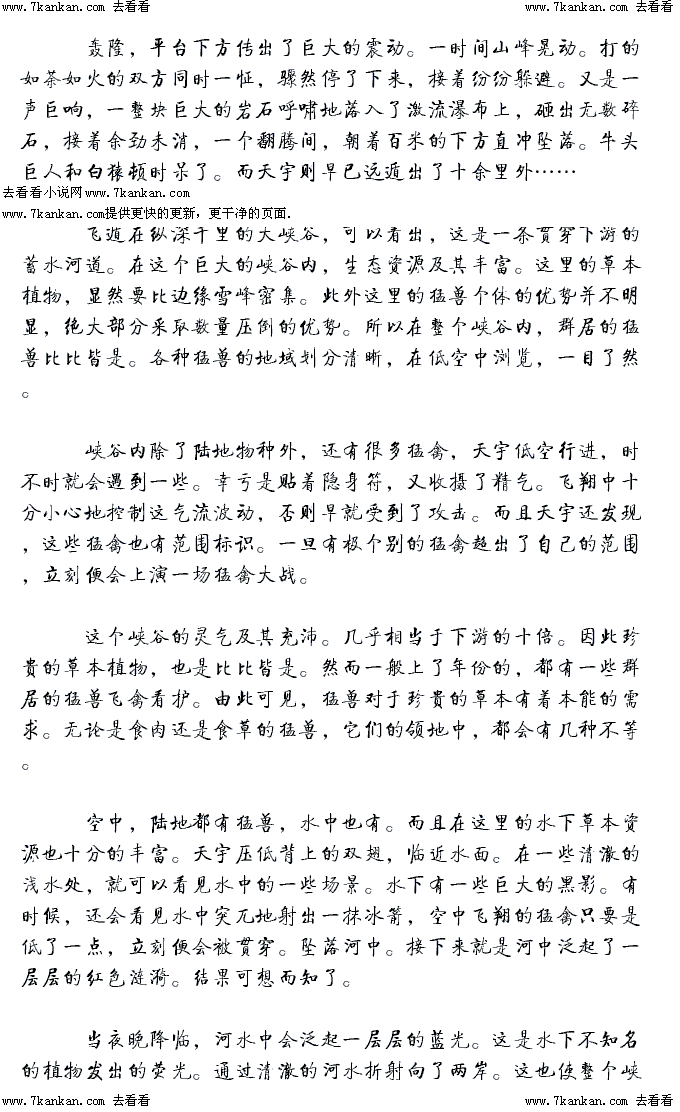 www.7kankan.com 去看看　　　　　　　　　　　　　　　　　　　　www.7kankan.com 去看看

轰隆，平台下方传出了巨大的震动。一时间山峰晃动。打的如荼如火的双方同时一怔，骤然停了下来，接着纷纷躲避。又是一声巨响，一整块巨大的岩石呼啸地落入了激流瀑布上，砸出无数碎石，接着余劲未消，一个翻腾间，朝着百米的下方直冲坠落。牛头巨人和白猿顿时呆了。而天宇则早已远遁出了十余里外……
去看看小说网www.7kankan.com
www.7kankan.com提供更快的更新，更干净的页面.

飞遁在纵深千里的大峡谷，可以看出，这是一条贯穿下游的蓄水河道。在这个巨大的峡谷内，生态资源及其丰富。这里的草本植物，显然要比边缘雪峰密集。此外这里的猛兽个体的优势并不明显，绝大部分采取数量压倒的优势。所以在整个峡谷内，群居的猛兽比比皆是。各种猛兽的地域划分清晰，在低空中浏览，一目了然。

峡谷内除了陆地物种外，还有很多猛禽，天宇低空行进，时不时就会遇到一些。幸亏是贴着隐身符，又收摄了精气。飞翔中十分小心地控制这气流波动，否则早就受到了攻击。而且天宇还发现，这些猛禽也有范围标识。一旦有极个别的猛禽越出了自己的范围，立刻便会上演一场猛禽大战。

这个峡谷的灵气及其充沛。几乎相当于下游的十倍。因此珍贵的草本植物，也是比比皆是。然而一般上了年份的，都有一些群居的猛兽飞禽看护。由此可见，猛兽对于珍贵的草本有着本能的需求。无论是食肉还是食草的猛兽，它们的领地中，都会有几种不等。

空中，陆地都有猛兽，水中也有。而且在这里的水下草本资源也十分的丰富。天宇压低背上的双翅，临近水面。在一些清澈的浅水处，就可以看见水中的一些场景。水下有一些巨大的黑影。有时候，还会看见水中突兀地射出一抹冰箭，空中飞翔的猛禽只要是低了一点，立刻便会被贯穿。坠落河中。接下来就是河中泛起了一层层的红色涟漪。结果可想而知了。

当夜晚降临，河水中会泛起一层层的蓝光。这是水下不知名的植物发出的荧光。通过清澈的河水折射向了两岸。这也使整个峡

www.7kankan.com 去看看　　　　　　　　　　　　　　　　　　　　www.7kankan.com 去看看